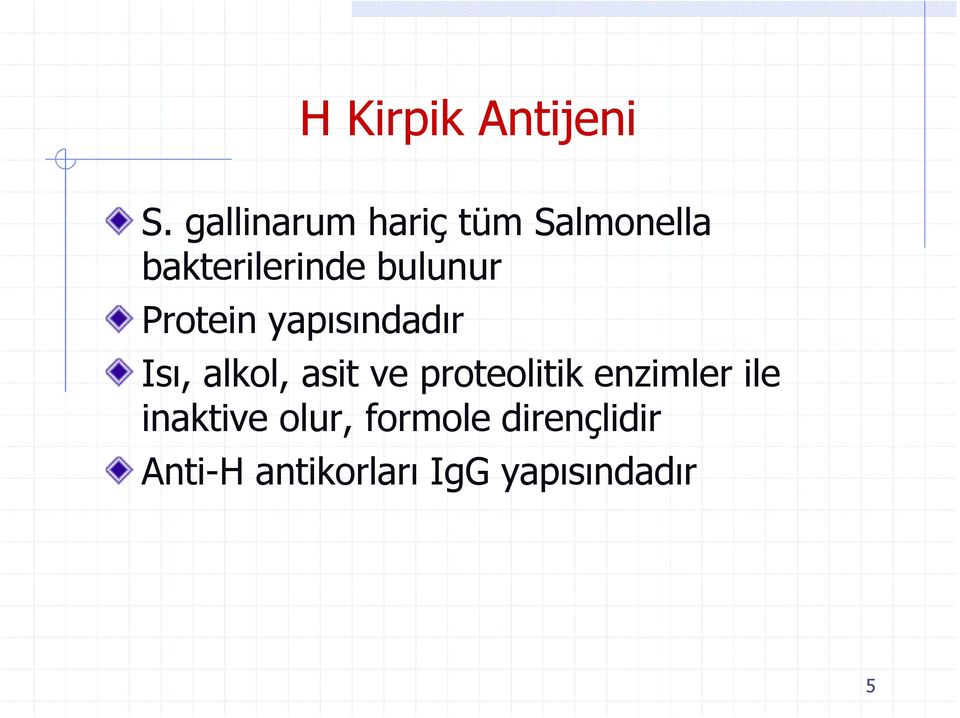 H Kirpik Antijeni

S. gallinarum hariç tüm Salmonella bakterilerinde bulunur

Protein yapısındadır

Isı, alkol, asit ve proteolitik enzimler ile inaktive olur, formole dirençlidir

Anti-H antikorları IgG yapısındadır

5